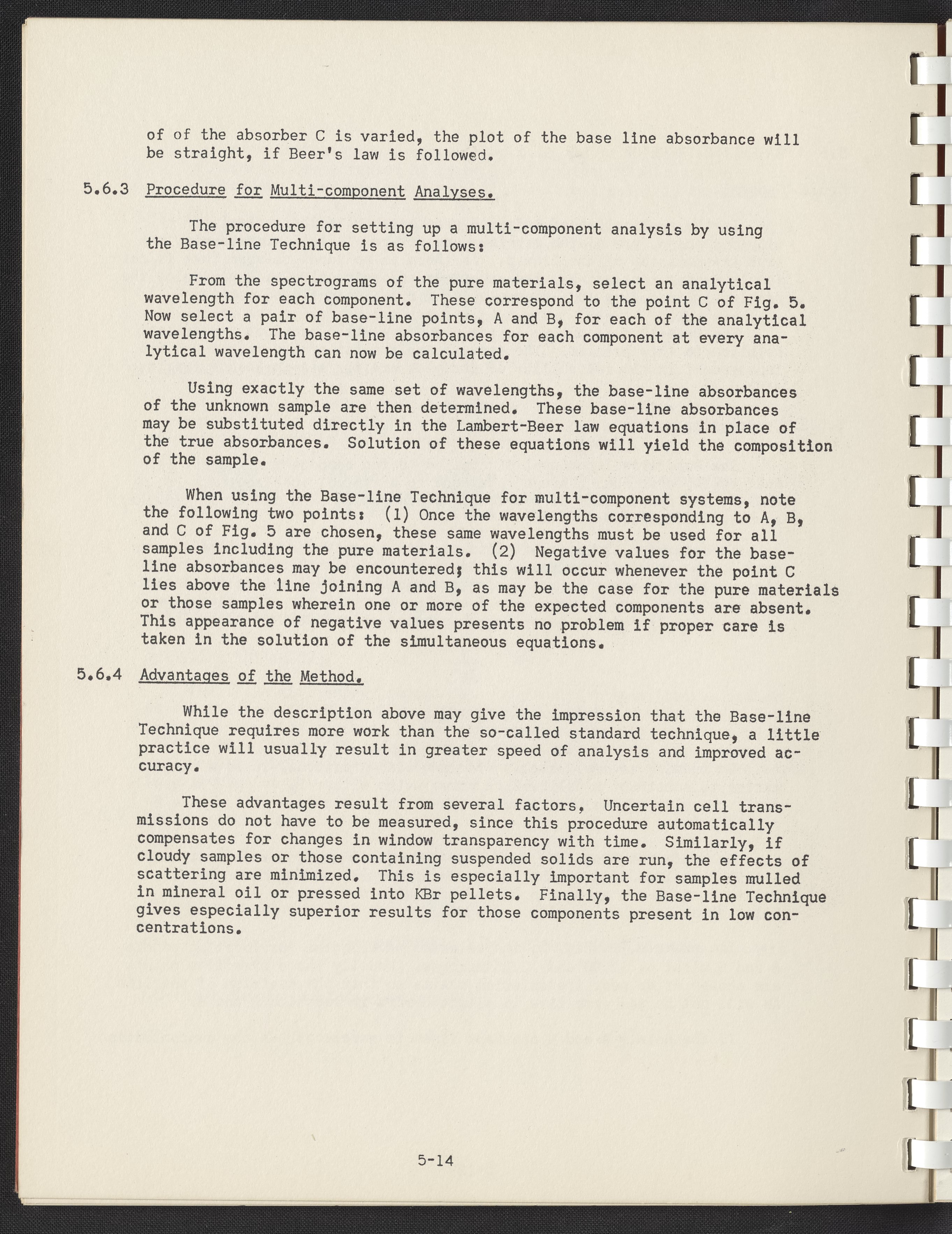 of of the absorber C is varied, the plot of the base line absorbance will be straight, if Beer's law is followed.

5.6.3 Procedure for Multi-component Analyses.

The procedure for setting up a multi-component analysis by using the Base-line Technique is as follows:

From the spectrograms of the pure materials, select an analytical wavelength for each component. These correspond to the point C of Fig. 5. Now select a pair of base-line points, A and B, for each of the analytical wavelengths. The base-line absorbances for each component at every analytical wavelength can now be calculated.

Using exactly the same set of wavelengths, the base-line absorbances of the unknown sample are then determined. These base-line absorbances may be substituted directly in the Lambert-Beer law equations in place of the true absorbances. Solution of these equations will yield the composition of the sample.

When using the Base-line Technique for multi-component systems, note the following two points: (1) Once the wavelengths corresponding to A, B, and C of Fig. 5 are chosen, these same wavelengths must be used for all samples including the pure materials. (2) Negative values for the base-line absorbances may be encountered; this will occur whenever the point C lies above the line joining A and B, as may be the case for the pure materials or those samples wherein one or more of the expected components are absent. This appearance of negative values presents no problem if proper care is taken in the solution of the simultaneous equations.

5.6.4 Advantages of the Method.

While the description above may give the impression that the Base-line Technique requires more work than the so-called standard technique, a little practice will usually result in greater speed of analysis and improved accuracy.

These advantages result from several factors, Uncertain cell transmissions do not have to be measured, since this procedure automatically compensates for changes in window transparency with time. Similarly, if cloudy samples or those containing suspended solids are run, the effects of scattering are minimized. This is especially important for samples mulled in mineral oil or pressed into KBr pellets. Finally, the Base-line Technique gives especially superior results for those components present in low concentrations.

5-14